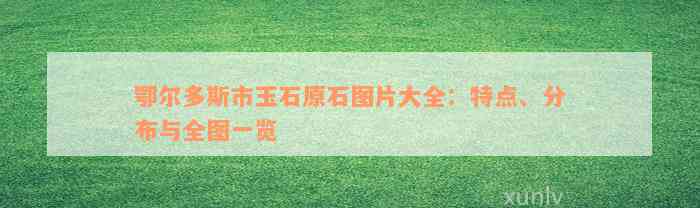 鄂尔多斯市玉石原石图片大全：特点、分布与全图一览

xunlv